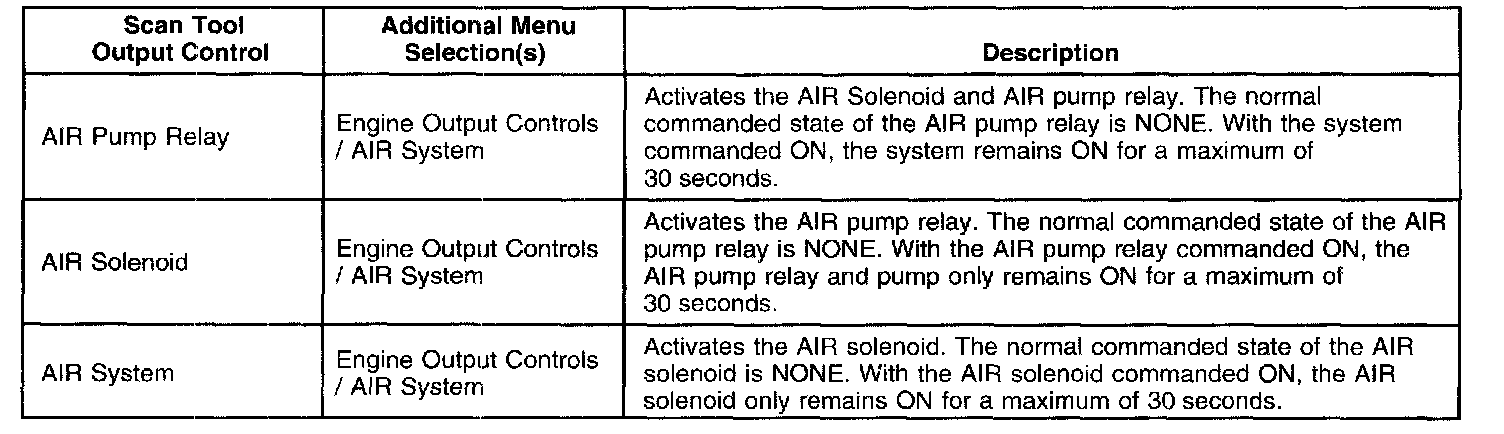 | Scan Tool Output Control | Additional Menu Selection(s) | Description |
|---|---|---|
| AIR Pump Relay | Engine Output Controls / AIR System | Activates the AIR Solenoid and AIR pump relay. The normal commanded state of the AIR pump relay is NONE. With the system commanded ON, the system remains ON for a maximum of 30 seconds. |
| AIR Solenoid | Engine Output Controls / AIR System | Activates the AIR pump relay. The normal commanded state of the AIR pump relay is NONE. With the AIR pump relay commanded ON, the AIR pump relay and pump only remains ON for a maximum of 30 seconds. |
| AIR System | Engine Output Controls / AIR System | Activates the AIR solenoid. The normal commanded state of the AIR solenoid is NONE. With the AIR solenoid commanded ON, the AIR solenoid only remains ON for a maximum of 30 seconds. |